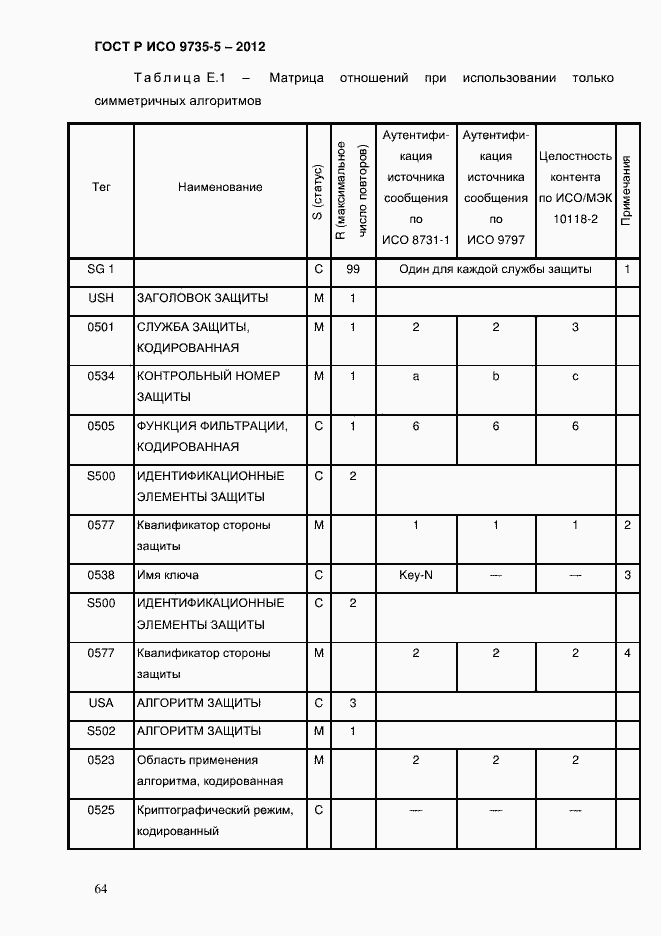 ГОСТ Р ИСО 9735-5 – 2012

Таблица Е.1 – Матрица отношений при использовании только симметричных алгоритмов

| Тег | Наименование | S (статус) | R (максимальное число повторов) | Аутентификация источника сообщения по ИСО 8731-1 | Аутентификация источника сообщения по ИСО 9797 | Целостность контента по ИСО/МЭК 10118-2 | Примечания |
|---|---|---|---|---|---|---|---|
| SG 1 | | C | 99 | Один для каждой службы защиты | | | 1 |
| USH | ЗАГОЛОВОК ЗАЩИТЫ | M | 1 | | | | |
| 0501 | СЛУЖБА ЗАЩИТЫ, КОДИРОВАННАЯ | M | 1 | 2 | 2 | 3 | |
| 0534 | КОНТРОЛЬНЫЙ НОМЕР ЗАЩИТЫ | M | 1 | a | b | c | |
| 0505 | ФУНКЦИЯ ФИЛЬТРАЦИИ, КОДИРОВАННАЯ | C | 1 | 6 | 6 | 6 | |
| S500 | ИДЕНТИФИКАЦИОННЫЕ ЭЛЕМЕНТЫ ЗАЩИТЫ | C | 2 | | | | |
| 0577 | Квалификатор стороны защиты | M | | 1 | 1 | 1 | 2 |
| 0538 | Имя ключа | C | | Key-N | --- | --- | 3 |
| S500 | ИДЕНТИФИКАЦИОННЫЕ ЭЛЕМЕНТЫ ЗАЩИТЫ | C | 2 | | | | |
| 0577 | Квалификатор стороны защиты | M | | 2 | 2 | 2 | 4 |
| USA | АЛГОРИТМ ЗАЩИТЫ | C | 3 | | | | |
| S502 | АЛГОРИТМ ЗАЩИТЫ | M | 1 | | | | |
| 0523 | Область применения алгоритма, кодированная | M | | 2 | 2 | 2 | |
| 0525 | Криптографический режим, кодированный | C | | --- | --- | --- | |

64